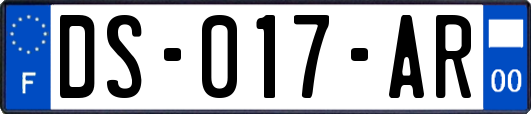 F

DS-017-AR

00